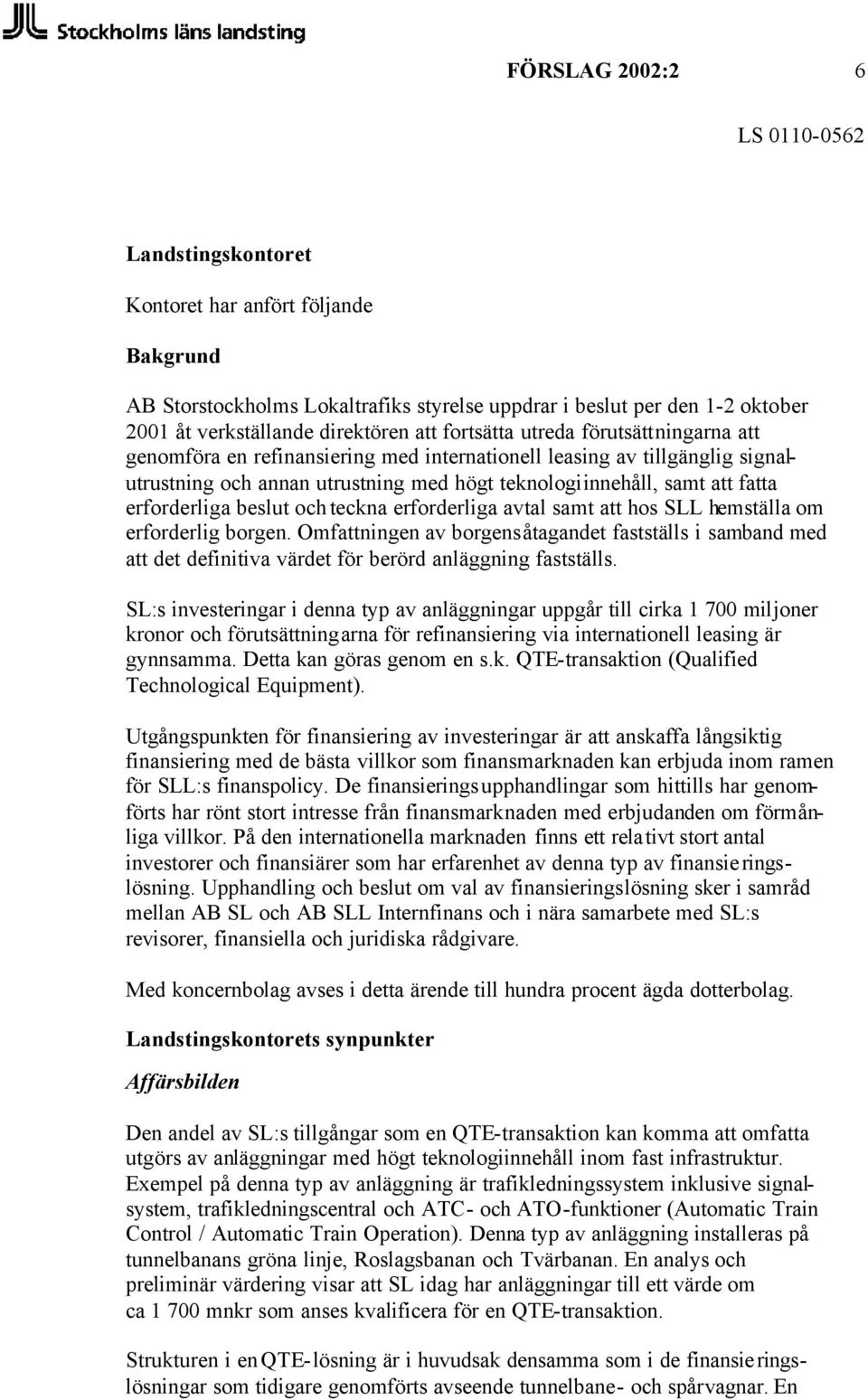 Stockholms läns landsting

FÖRSLAG 2002:2 6

LS 0110-0562

Landstingskontoret

Kontoret har anfört följande

Bakgrund

AB Storstockholms Lokaltrafiks styrelse uppdrar i beslut per den 1-2 oktober 2001 åt verkställande direktören att fortsätta utreda förutsättningarna att genomföra en refinansiering med internationell leasing av tillgänglig signalutrustning och annan utrustning med högt teknologiinnehåll, samt att fatta erforderliga beslut och teckna erforderliga avtal samt att hos SLL hemställa om erforderlig borgen. Omfattningen av borgensåtagandet fastställs i samband med att det definitiva värdet för berörd anläggning fastställs.

SL:s investeringar i denna typ av anläggningar uppgår till cirka 1 700 miljoner kronor och förutsättningarna för refinansiering via internationell leasing är gynnsamma. Detta kan göras genom en s.k. QTE-transaktion (Qualified Technological Equipment).

Utgångspunkten för finansiering av investeringar är att anskaffa långsiktig finansiering med de bästa villkor som finansmarknaden kan erbjuda inom ramen för SLL:s finanspolicy. De finansieringsupphandlingar som hittills har genomförts har rönt stort intresse från finansmarknaden med erbjudanden om förmånliga villkor. På den internationella marknaden finns ett relativt stort antal investorer och finansiärer som har erfarenhet av denna typ av finansieringslösning. Upphandling och beslut om val av finansieringslösning sker i samråd mellan AB SL och AB SLL Internfinans och i nära samarbete med SL:s revisorer, finansiella och juridiska rådgivare.

Med koncernbolag avses i detta ärende till hundra procent ägda dotterbolag.

Landstingskontorets synpunkter

Affärsbilden

Den andel av SL:s tillgångar som en QTE-transaktion kan komma att omfatta utgörs av anläggningar med högt teknologiinnehåll inom fast infrastruktur. Exempel på denna typ av anläggning är trafikledningssystem inklusive signalsystem, trafikledningscentral och ATC- och ATO-funktioner (Automatic Train Control / Automatic Train Operation). Denna typ av anläggning installeras på tunnelbanans gröna linje, Roslagsbanan och Tvärbanan. En analys och preliminär värdering visar att SL idag har anläggningar till ett värde om ca 1 700 mnkr som anses kvalificera för en QTE-transaktion.

Strukturen i en QTE-lösning är i huvudsak densamma som i de finansieringslösningar som tidigare genomförts avseende tunnelbane- och spårvagnar. En